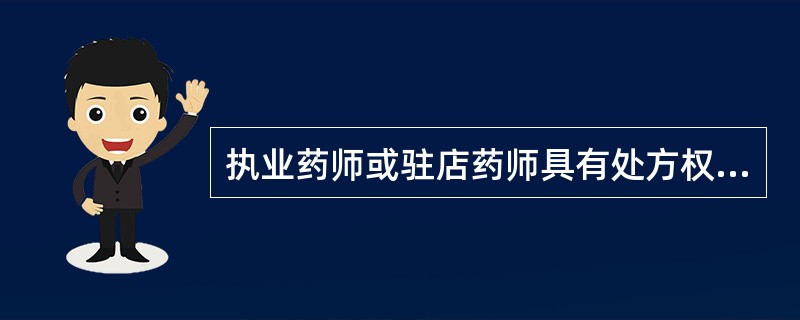 执业药师或驻店药师具有处方权...